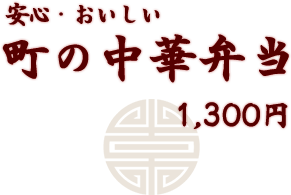 安心・おいしい

町の中華弁当

1,300円